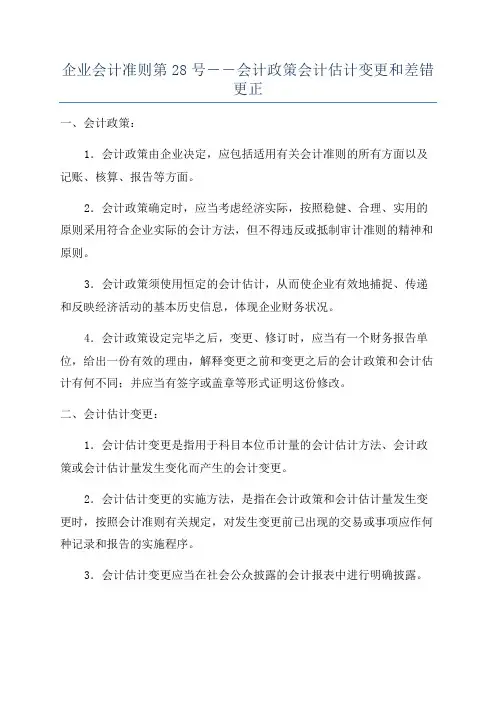 企业会计准则第 28 号——会计政策会计估计变更和差错更正

一、会计政策：

1．会计政策由企业决定，应包括适用有关会计准则的所有方面以及记账、核算、报告等方面。

2．会计政策确定时，应当考虑经济实际，按照稳健、合理、实用的原则采用符合企业实际的会计方法，但不得违反或抵制审计准则的精神和原则。

3．会计政策须使用恒定的会计估计，从而使企业有效地捕捉、传递和反映经济活动的基本历史信息，体现企业财务状况。

4．会计政策设定完毕之后，变更、修订时，应当有一个财务报告单位，给出一份有效的理由，解释变更之前和变更之后的会计政策和会计估计有何不同；并应当有签字或盖章等形式证明这份修改。

二、会计估计变更：

1．会计估计变更是指用于科目本位币计量的会计估计方法、会计政策或会计估计量发生变化而产生的会计变更。

2．会计估计变更的实施方法，是指在会计政策和会计估计量发生变更时，按照会计准则有关规定，对发生变更前已出现的交易或事项应作何种记录和报告的实施程序。

3．会计估计变更应当在社会公众披露的会计报表中进行明确披露。